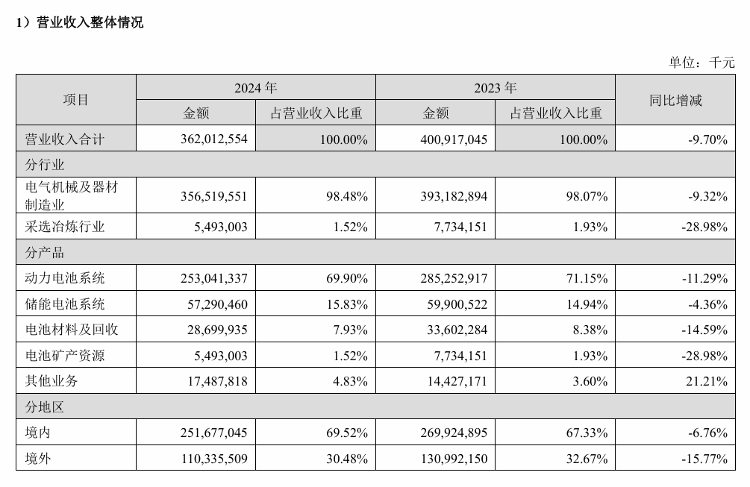 1）营业收入整体情况

单位：千元

| 项目 | 2024 年 金额 | 2024 年 占营业收入比重 | 2023 年 金额 | 2023 年 占营业收入比重 | 同比增减 |
|---|---|---|---|---|---|
| 营业收入合计 | 362,012,554 | 100.00% | 400,917,045 | 100.00% | -9.70% |
| 分行业 | | | | | |
| 电气机械及器材制造业 | 356,519,551 | 98.48% | 393,182,894 | 98.07% | -9.32% |
| 采选冶炼行业 | 5,493,003 | 1.52% | 7,734,151 | 1.93% | -28.98% |
| 分产品 | | | | | |
| 动力电池系统 | 253,041,337 | 69.90% | 285,252,917 | 71.15% | -11.29% |
| 储能电池系统 | 57,290,460 | 15.83% | 59,900,522 | 14.94% | -4.36% |
| 电池材料及回收 | 28,699,935 | 7.93% | 33,602,284 | 8.38% | -14.59% |
| 电池矿产资源 | 5,493,003 | 1.52% | 7,734,151 | 1.93% | -28.98% |
| 其他业务 | 17,487,818 | 4.83% | 14,427,171 | 3.60% | 21.21% |
| 分地区 | | | | | |
| 境内 | 251,677,045 | 69.52% | 269,924,895 | 67.33% | -6.76% |
| 境外 | 110,335,509 | 30.48% | 130,992,150 | 32.67% | -15.77% |